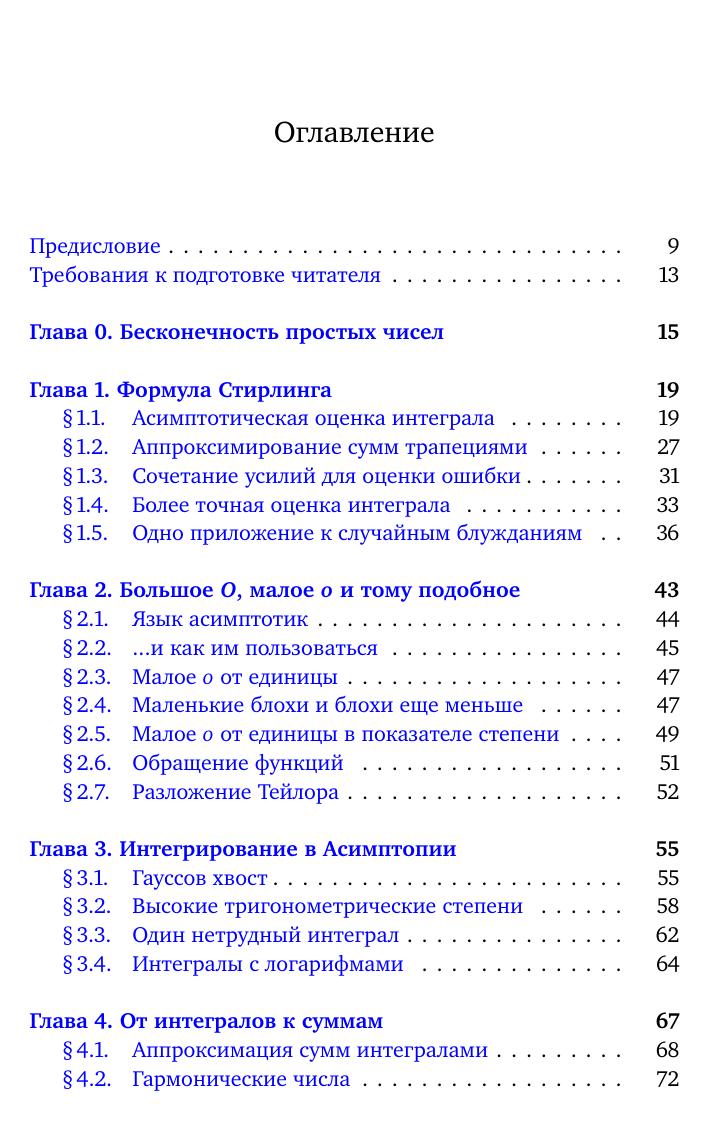 Оглавление

Предисловие 9
Требования к подготовке читателя 13

Глава 0. Бесконечность простых чисел 15

Глава 1. Формула Стирлинга 19
§ 1.1. Асимптотическая оценка интеграла 19
§ 1.2. Аппроксимирование сумм трапециями 27
§ 1.3. Сочетание усилий для оценки ошибки 31
§ 1.4. Более точная оценка интеграла 33
§ 1.5. Одно приложение к случайным блужданиям 36

Глава 2. Большое O, малое o и тому подобное 43
§ 2.1. Язык асимптотик 44
§ 2.2. ...и как им пользоваться 45
§ 2.3. Малое o от единицы 47
§ 2.4. Маленькие блохи и блохи еще меньше 47
§ 2.5. Малое o от единицы в показателе степени 49
§ 2.6. Обращение функций 51
§ 2.7. Разложение Тейлора 52

Глава 3. Интегрирование в Асимптопии 55
§ 3.1. Гауссов хвост 55
§ 3.2. Высокие тригонометрические степени 58
§ 3.3. Один нетрудный интеграл 62
§ 3.4. Интегралы с логарифмами 64

Глава 4. От интегралов к суммам 67
§ 4.1. Аппроксимация сумм интегралами 68
§ 4.2. Гармонические числа 72